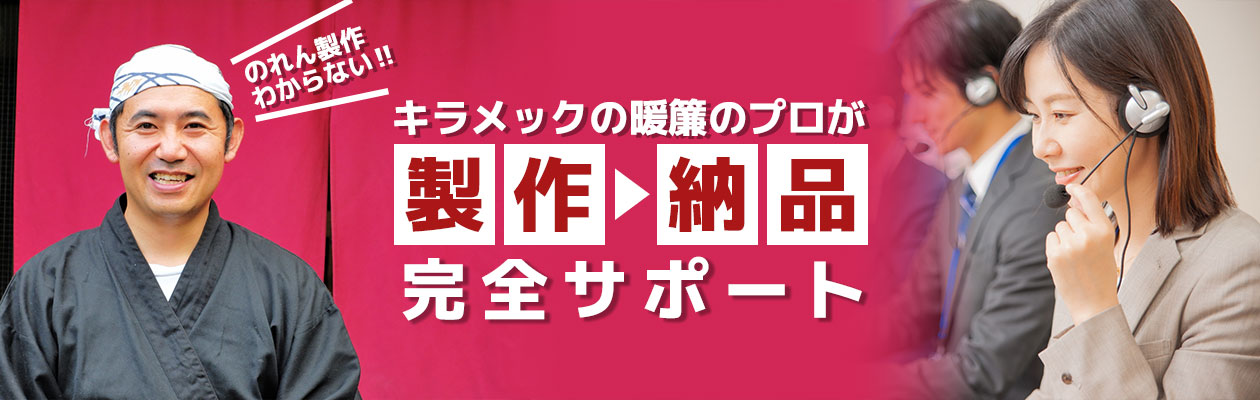 のれん製作
わからない!!

キラメックの暖簾のプロが
製作▶納品
完全サポート